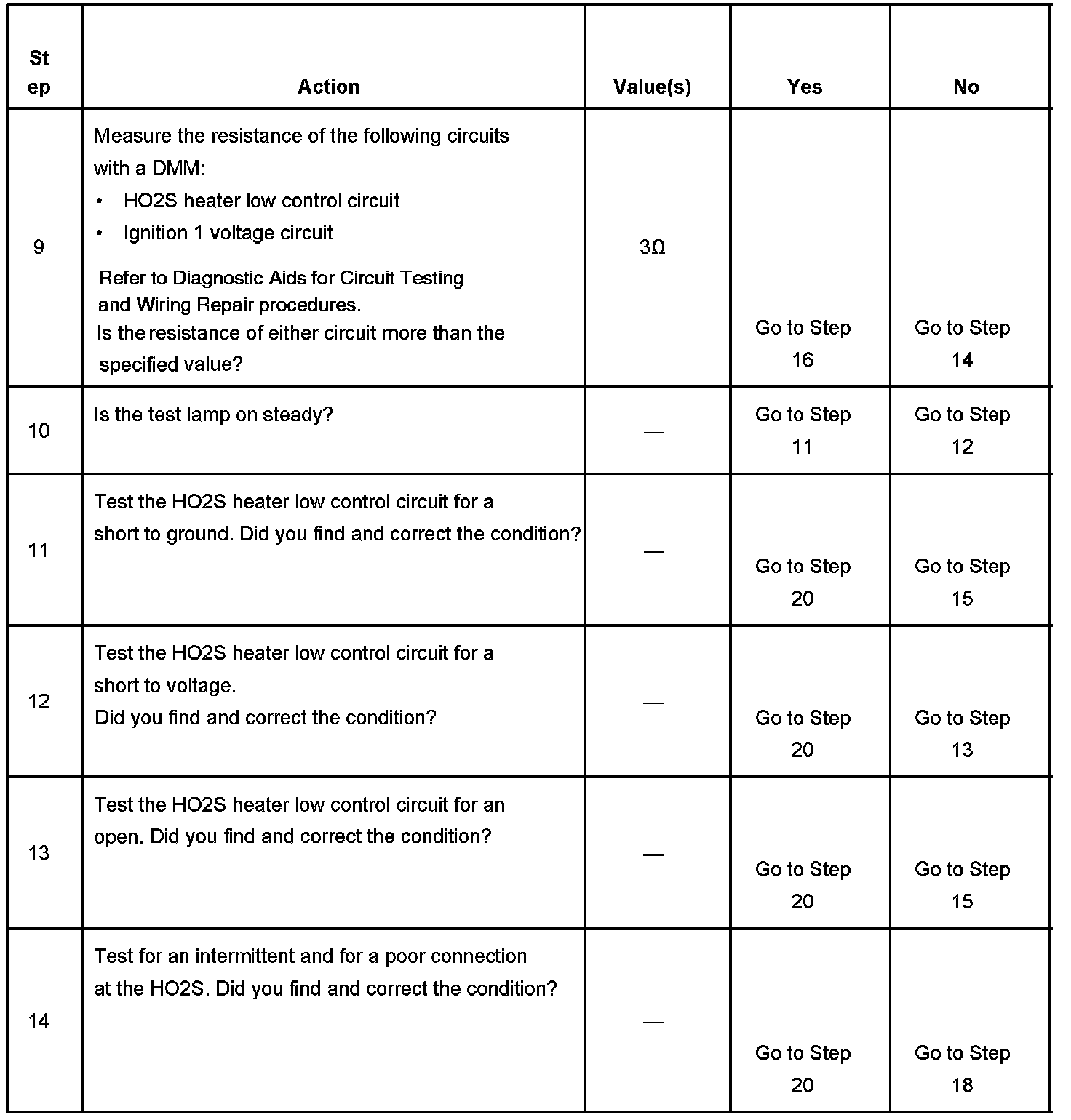 | Step | Action | Value(s) | Yes | No |
|---|---|---|---|---|
| 9 | Measure the resistance of the following circuits with a DMM: • HO2S heater low control circuit • Ignition 1 voltage circuit Refer to Diagnostic Aids for Circuit Testing and Wiring Repair procedures. Is the resistance of either circuit more than the specified value? | 3Ω | Go to Step 16 | Go to Step 14 |
| 10 | Is the test lamp on steady? | — | Go to Step 11 | Go to Step 12 |
| 11 | Test the HO2S heater low control circuit for a short to ground. Did you find and correct the condition? | — | Go to Step 20 | Go to Step 15 |
| 12 | Test the HO2S heater low control circuit for a short to voltage. Did you find and correct the condition? | — | Go to Step 20 | Go to Step 13 |
| 13 | Test the HO2S heater low control circuit for an open. Did you find and correct the condition? | — | Go to Step 20 | Go to Step 15 |
| 14 | Test for an intermittent and for a poor connection at the HO2S. Did you find and correct the condition? | — | Go to Step 20 | Go to Step 18 |